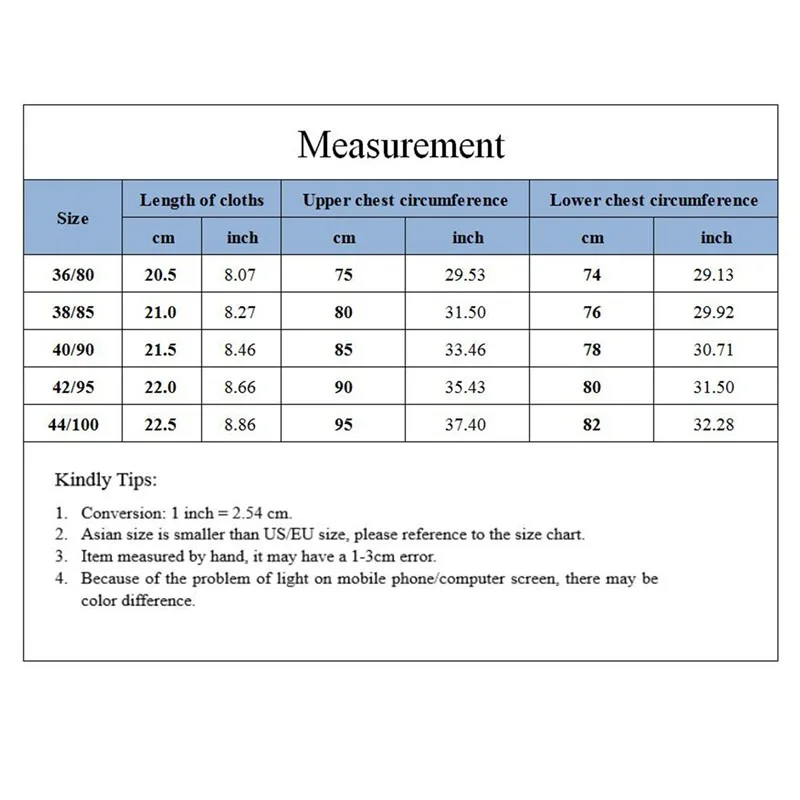 Measurement

| Size | Length of cloths | | Upper chest circumference | | Lower chest circumference | |
|---|---|---|---|---|---|---|
| | cm | inch | cm | inch | cm | inch |
| 36/80 | 20.5 | 8.07 | 75 | 29.53 | 74 | 29.13 |
| 38/85 | 21.0 | 8.27 | 80 | 31.50 | 76 | 29.92 |
| 40/90 | 21.5 | 8.46 | 85 | 33.46 | 78 | 30.71 |
| 42/95 | 22.0 | 8.66 | 90 | 35.43 | 80 | 31.50 |
| 44/100 | 22.5 | 8.86 | 95 | 37.40 | 82 | 32.28 |

Kindly Tips:

1. Conversion: 1 inch = 2.54 cm.
2. Asian size is smaller than US/EU size, please reference to the size chart.
3. Item measured by hand, it may have a 1-3cm error.
4. Because of the problem of light on mobile phone/computer screen, there may be color difference.